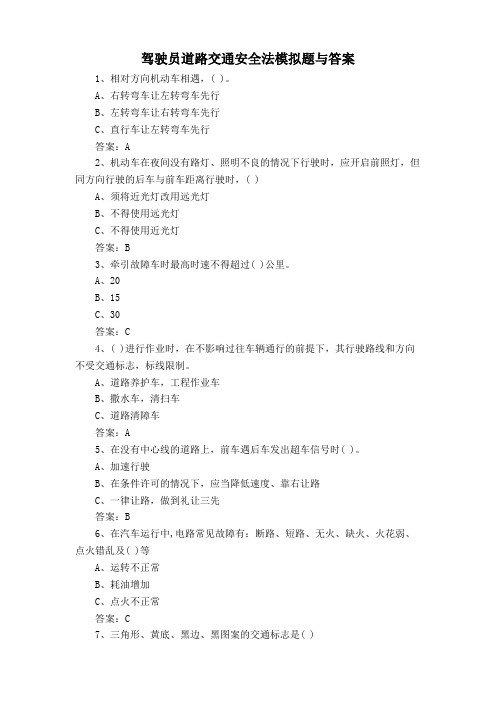 驾驶员道路交通安全法模拟题与答案

1、相对方向机动车相遇，( )。

A、右转弯车让左转弯车先行

B、左转弯车让右转弯车先行

C、直行车让左转弯车先行

答案：A

2、机动车在夜间没有路灯、照明不良的情况下行驶时，应开启前照灯，但同方向行驶的后车与前车距离行驶时，( )

A、须将近光灯改用远光灯

B、不得使用远光灯

C、不得使用近光灯

答案：B

3、牵引故障车时最高时速不得超过( )公里。

A、20

B、15

C、30

答案：C

4、( )进行作业时，在不影响过往车辆通行的前提下，其行驶路线和方向不受交通标志，标线限制。

A、道路养护车，工程作业车

B、撒水车，清扫车

C、道路清障车

答案：A

5、在没有中心线的道路上，前车遇后车发出超车信号时( )。

A、加速行驶

B、在条件许可的情况下，应当降低速度、靠右让路

C、一律让路，做到礼让三先

答案：B

6、在汽车运行中,电路常见故障有：断路、短路、无火、缺火、火花弱、点火错乱及( )等

A、运转不正常

B、耗油增加

C、点火不正常

答案：C

7、三角形、黄底、黑边、黑图案的交通标志是( )